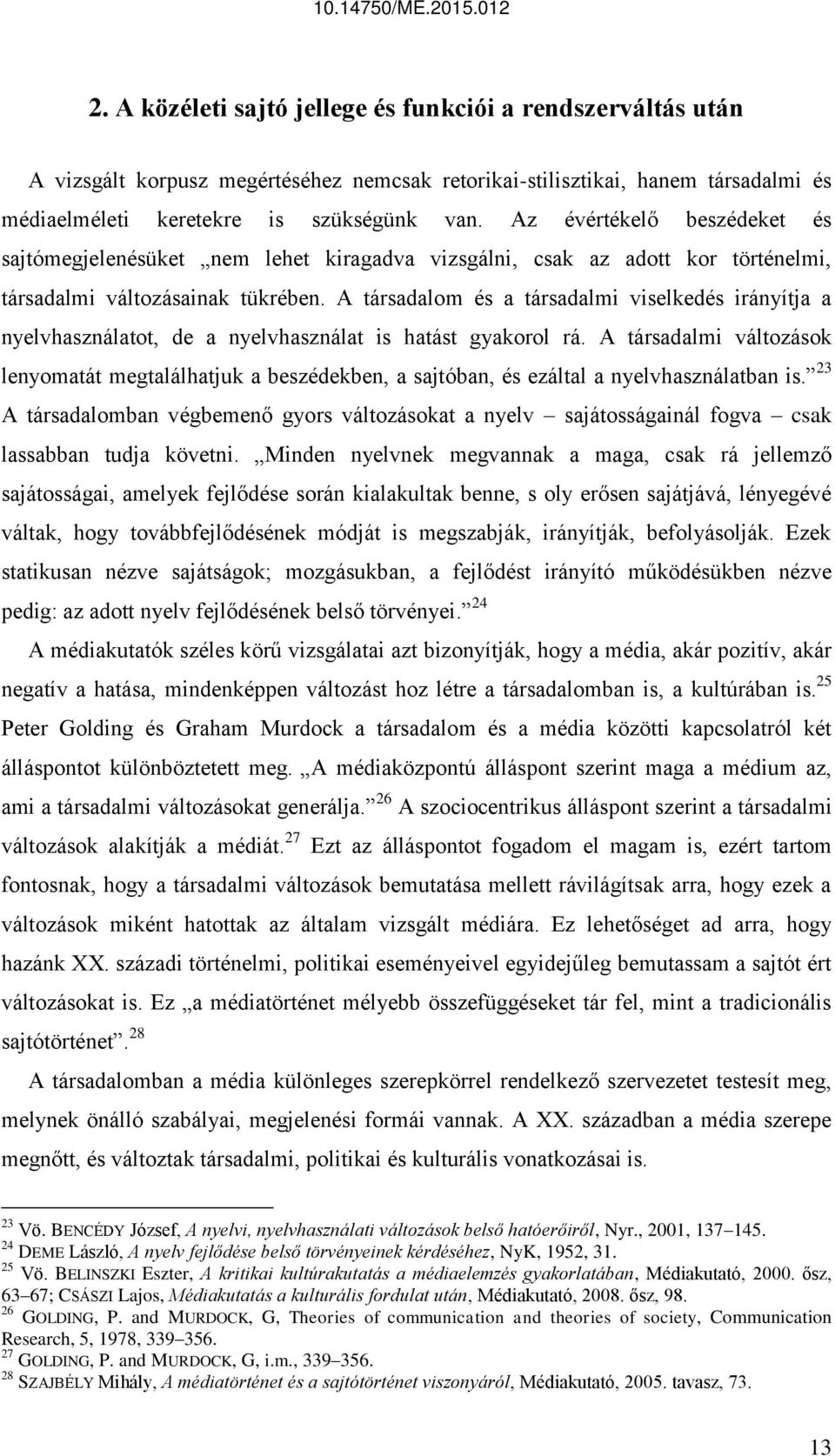 10.14750/ME.2015.012

2. A közéleti sajtó jellege és funkciói a rendszerváltás után

A vizsgált korpusz megértéséhez nemcsak retorikai-stilisztikai, hanem társadalmi és médiaelméleti keretekre is szükségünk van. Az évértékelő beszédeket és sajtómegjelenésüket „nem lehet kiragadva vizsgálni, csak az adott kor történelmi, társadalmi változásainak tükrében. A társadalom és a társadalmi viselkedés irányítja a nyelvhasználatot, de a nyelvhasználat is hatást gyakorol rá. A társadalmi változások lenyomatát megtalálhatjuk a beszédekben, a sajtóban, és ezáltal a nyelvhasználatban is.”$^{23}$ A társadalomban végbemenő gyors változásokat a nyelv – sajátosságainál fogva – csak lassabban tudja követni. „Minden nyelvnek megvannak a maga, csak rá jellemző sajátosságai, amelyek fejlődése során kialakultak benne, s oly erősen sajátjává, lényegévé váltak, hogy továbbfejlődésének módját is megszabják, irányítják, befolyásolják. Ezek statikusan nézve sajátságok; mozgásukban, a fejlődést irányító működésükben nézve pedig: az adott nyelv fejlődésének belső törvényei.”$^{24}$

A médiakutatók széles körű vizsgálatai azt bizonyítják, hogy a média, akár pozitív, akár negatív a hatása, mindenképpen változást hoz létre a társadalomban is, a kultúrában is.$^{25}$ Peter Golding és Graham Murdock a társadalom és a média közötti kapcsolatról két álláspontot különböztetett meg. „A médiaközpontú álláspont szerint maga a médium az, ami a társadalmi változásokat generálja.”$^{26}$ A szociocentrikus álláspont szerint a társadalmi változások alakítják a médiát.$^{27}$ Ezt az álláspontot fogadom el magam is, ezért tartom fontosnak, hogy a társadalmi változások bemutatása mellett rávilágítsak arra, hogy ezek a változások miként hatottak az általam vizsgált médiára. Ez lehetőséget ad arra, hogy hazánk XX. századi történelmi, politikai eseményeivel egyidejűleg bemutassam a sajtót ért változásokat is. Ez „a médiatörténet mélyebb összefüggéseket tár fel, mint a tradicionális sajtótörténet”.$^{28}$

A társadalomban a média különleges szerepkörrel rendelkező szervezetet testesít meg, melynek önálló szabályai, megjelenési formái vannak. A XX. században a média szerepe megnőtt, és változtak társadalmi, politikai és kulturális vonatkozásai is.

$^{23}$ Vö. BENCÉDY József, A nyelvi, nyelvhasználati változások belső hatóerőiről, Nyr., 2001, 137–145.
$^{24}$ DEME László, A nyelv fejlődése belső törvényeinek kérdéséhez, NyK, 1952, 31.
$^{25}$ Vö. BELINSZKI Eszter, A kritikai kultúrakutatás a médiaelemzés gyakorlatában, Médiakutató, 2000. ősz, 63–67; CSÁSZI Lajos, Médiakutatás a kulturális fordulat után, Médiakutató, 2008. ősz, 98.
$^{26}$ GOLDING, P. and MURDOCK, G, Theories of communication and theories of society, Communication Research, 5, 1978, 339–356.
$^{27}$ GOLDING, P. and MURDOCK, G, i.m., 339–356.
$^{28}$ SZAJBÉLY Mihály, A médiatörténet és a sajtótörténet viszonyáról, Médiakutató, 2005. tavasz, 73.

13